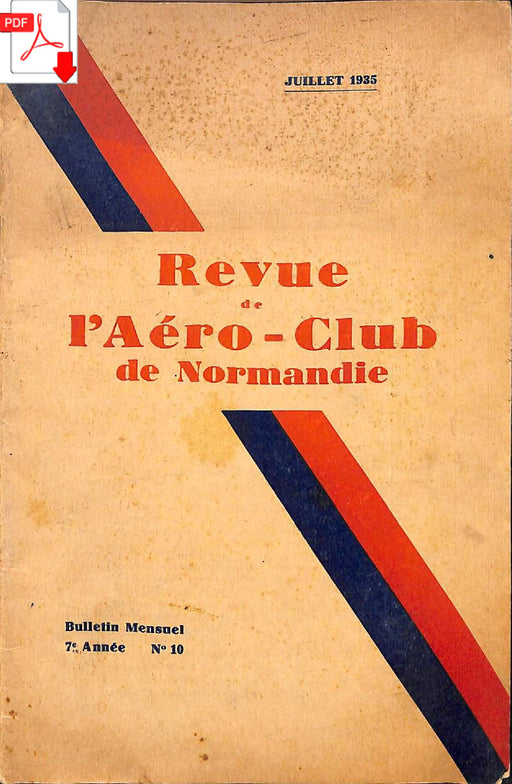 PDF

JUILLET 1935

Revue
de
l'Aéro-Club
de Normandie

Bulletin Mensuel
7e Année N° 10